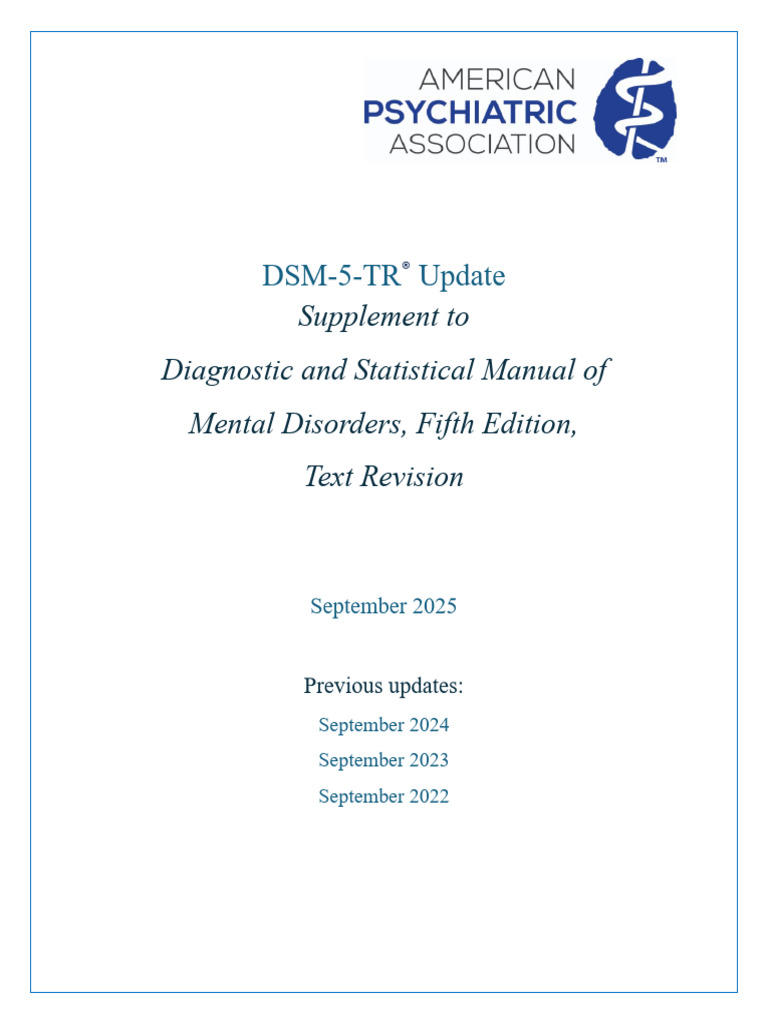 AMERICAN
PSYCHIATRIC
ASSOCIATION
™

DSM-5-TR® Update
Supplement to
Diagnostic and Statistical Manual of
Mental Disorders, Fifth Edition,
Text Revision

September 2025

Previous updates:
September 2024
September 2023
September 2022